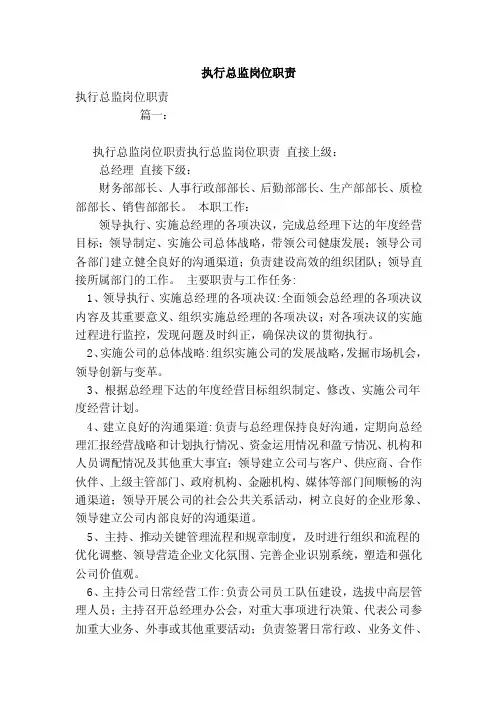 执行总监岗位职责

执行总监岗位职责

篇一：

执行总监岗位职责执行总监岗位职责 直接上级：

总经理 直接下级：

财务部部长、人事行政部部长、后勤部部长、生产部部长、质检部部长、销售部部长。 本职工作：

领导执行、实施总经理的各项决议，完成总经理下达的年度经营目标；领导制定、实施公司总体战略，带领公司健康发展；领导公司各部门建立健全良好的沟通渠道；负责建设高效的组织团队；领导直接所属部门的工作。 主要职责与工作任务：

1、领导执行、实施总经理的各项决议:全面领会总经理的各项决议内容及其重要意义、组织实施总经理的各项决议；对各项决议的实施过程进行监控，发现问题及时纠正，确保决议的贯彻执行。

2、实施公司的总体战略:组织实施公司的发展战略,发掘市场机会,领导创新与变革。

3、根据总经理下达的年度经营目标组织制定、修改、实施公司年度经营计划。

4、建立良好的沟通渠道:负责与总经理保持良好沟通，定期向总经理汇报经营战略和计划执行情况、资金运用情况和盈亏情况、机构和人员调配情况及其他重大事宜；领导建立公司与客户、供应商、合作伙伴、上级主管部门、政府机构、金融机构、媒体等部门间顺畅的沟通渠道；领导开展公司的社会公共关系活动，树立良好的企业形象、领导建立公司内部良好的沟通渠道。

5、主持、推动关键管理流程和规章制度，及时进行组织和流程的优化调整、领导营造企业文化氛围、完善企业识别系统，塑造和强化公司价值观。

6、主持公司日常经营工作:负责公司员工队伍建设，选拔中高层管理人员；主持召开总经理办公会，对重大事项进行决策、代表公司参加重大业务、外事或其他重要活动；负责签署日常行政、业务文件、